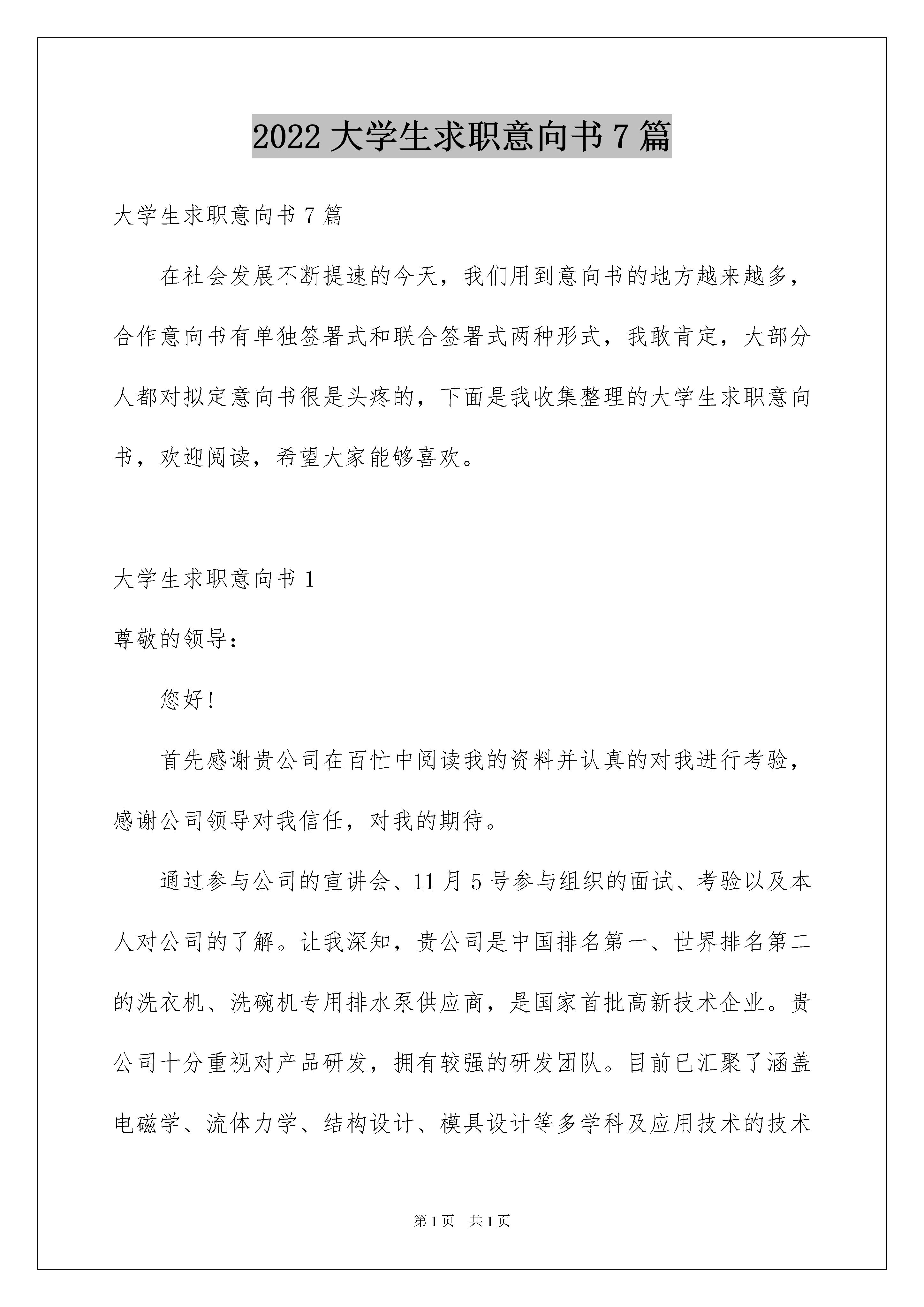 2022大学生求职意向书7篇

大学生求职意向书7篇

在社会发展不断提速的今天，我们用到意向书的地方越来越多，合作意向书有单独签署式和联合签署式两种形式，我敢肯定，大部分人都对拟定意向书很是头疼的，下面是我收集整理的大学生求职意向书，欢迎阅读，希望大家能够喜欢。

大学生求职意向书1

尊敬的领导：

您好!

首先感谢贵公司在百忙中阅读我的资料并认真的对我进行考验，感谢公司领导对我信任，对我的期待。

通过参与公司的宣讲会、11月5号参与组织的面试、考验以及本人对公司的了解。让我深知，贵公司是中国排名第一、世界排名第二的洗衣机、洗碗机专用排水泵供应商，是国家首批高新技术企业。贵公司十分重视对产品研发，拥有较强的研发团队。目前已汇聚了涵盖电磁学、流体力学、结构设计、模具设计等多学科及应用技术的技术

第1页 共1页